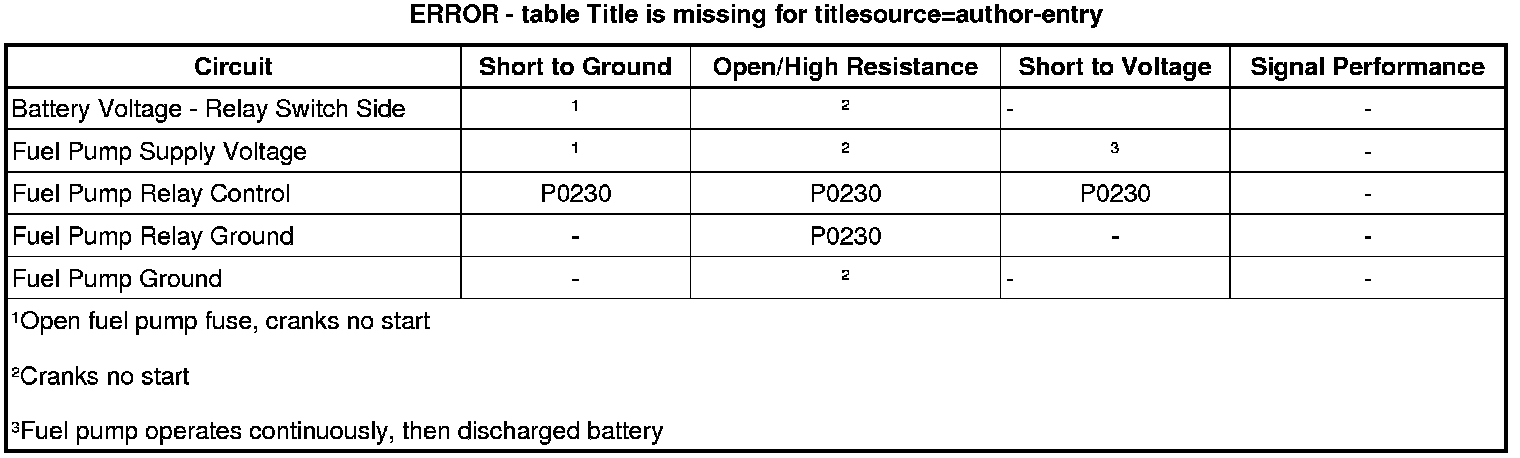 ERROR - table Title is missing for titlesource=author-entry

| Circuit | Short to Ground | Open/High Resistance | Short to Voltage | Signal Performance |
|---|---|---|---|---|
| Battery Voltage - Relay Switch Side | $^{1}$ | $^{2}$ | - | - |
| Fuel Pump Supply Voltage | $^{1}$ | $^{2}$ | $^{3}$ | - |
| Fuel Pump Relay Control | P0230 | P0230 | P0230 | - |
| Fuel Pump Relay Ground | - | P0230 | - | - |
| Fuel Pump Ground | - | $^{2}$ | - | - |

$^{1}$Open fuel pump fuse, cranks no start

$^{2}$Cranks no start

$^{3}$Fuel pump operates continuously, then discharged battery